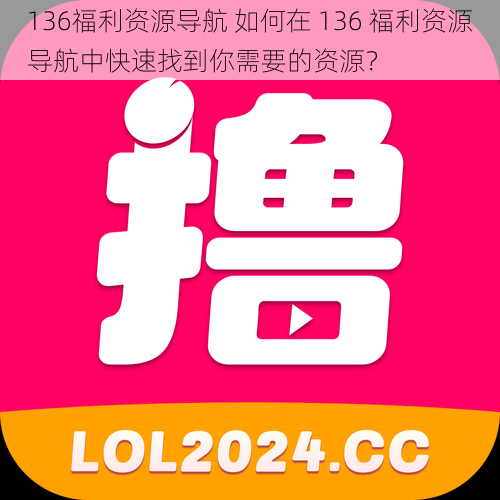 136福利资源导航 如何在 136 福利资源导航中快速找到你需要的资源?

撸

LOL2024.CC